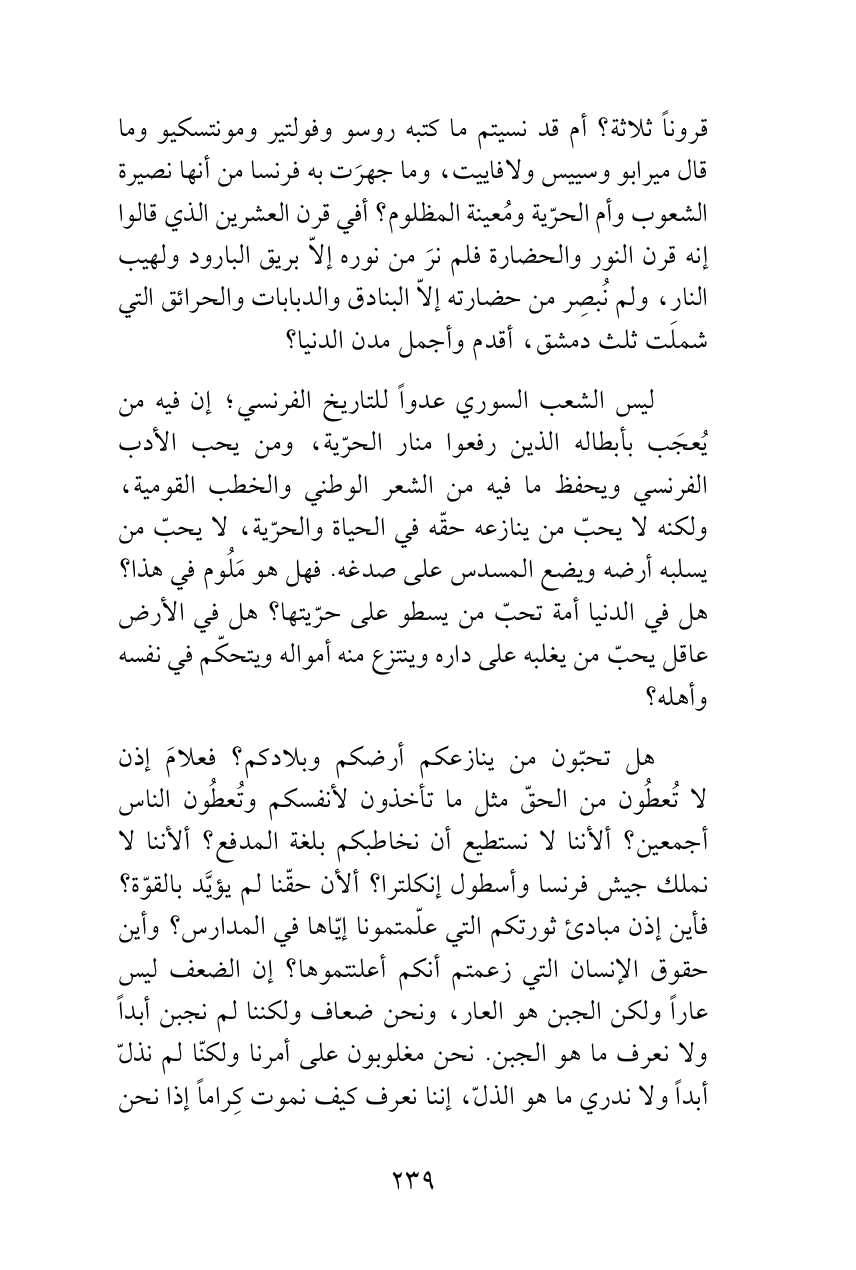 قروناً ثلاثة؟ أم قد نسيتم ما كتبه روسو وفولتير ومونتسكيو وما قال ميرابو وسييس ولافاييت، وما جهرَت به فرنسا من أنها نصيرة الشعوب وأم الحرّية ومُعينة المظلوم؟ أفي قرن العشرين الذي قالوا إنه قرن النور والحضارة فلم نرَ من نوره إلاّ بريق البارود ولهيب النار، ولم نُبصِر من حضارته إلاّ البنادق والدبابات والحرائق التي شملَت ثلث دمشق، أقدم وأجمل مدن الدنيا؟

ليس الشعب السوري عدواً للتاريخ الفرنسي؛ إن فيه من يُعجَب بأبطاله الذين رفعوا منار الحرّية، ومن يحب الأدب الفرنسي ويحفظ ما فيه من الشعر الوطني والخطب القومية، ولكنه لا يحبّ من ينازعه حقّه في الحياة والحرّية، لا يحبّ من يسلبه أرضه ويضع المسدس على صدغه. فهل هو مَلُوم في هذا؟ هل في الدنيا أمة تحبّ من يسطو على حرّيتها؟ هل في الأرض عاقل يحبّ من يغلبه على داره وينتزع منه أمواله ويتحكّم في نفسه وأهله؟

هل تحبّون من ينازعكم أرضكم وبلادكم؟ فعلامَ إذن لا تُعطُون من الحقّ مثل ما تأخذون لأنفسكم وتُعطُون الناس أجمعين؟ ألأننا لا نستطيع أن نخاطبكم بلغة المدفع؟ ألأننا لا نملك جيش فرنسا وأسطول إنكلترا؟ ألأن حقّنا لم يؤيَّد بالقوّة؟ فأين إذن مبادئ ثورتكم التي علّمتمونا إيّاها في المدارس؟ وأين حقوق الإنسان التي زعمتم أنكم أعلنتموها؟ إن الضعف ليس عاراً ولكن الجبن هو العار، ونحن ضعاف ولكننا لم نجبن أبداً ولا نعرف ما هو الجبن. نحن مغلوبون على أمرنا ولكنّا لم نذلّ أبداً ولا ندري ما هو الذلّ، إننا نعرف كيف نموت كِراماً إذا نحن

٢٣٩